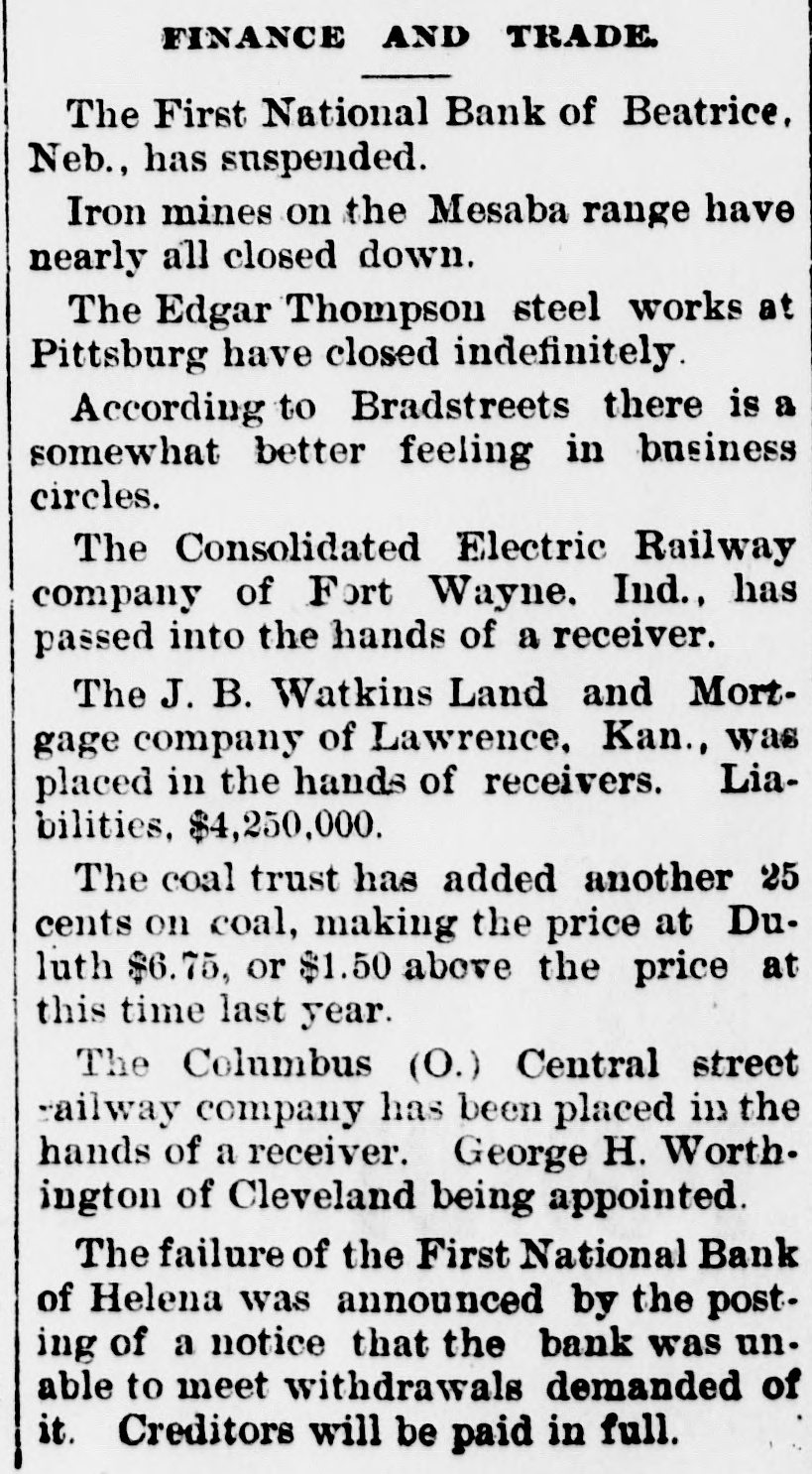 FINANCE AND TRADE.

The First National Bank of Beatrice, Neb., has suspended.

Iron mines on the Mesaba range have nearly all closed down.

The Edgar Thompson steel works at Pittsburg have closed indefinitely.

According to Bradstreets there is a somewhat better feeling in business circles.

The Consolidated Electric Railway company of Fort Wayne, Ind., has passed into the hands of a receiver.

The J. B. Watkins Land and Mortgage company of Lawrence, Kan., was placed in the hands of receivers. Liabilities, $4,250,000.

The coal trust has added another 25 cents on coal, making the price at Duluth $6.75, or $1.50 above the price at this time last year.

The Columbus (O.) Central street railway company has been placed in the hands of a receiver. George H. Worthington of Cleveland being appointed.

The failure of the First National Bank of Helena was announced by the posting of a notice that the bank was unable to meet withdrawals demanded of it. Creditors will be paid in full.